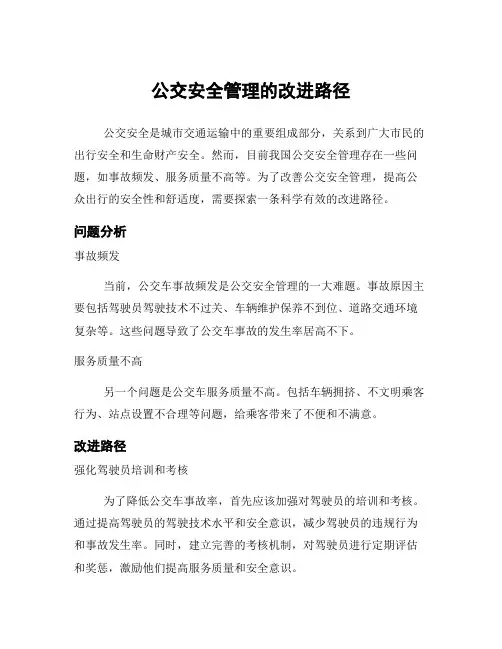 公交安全管理的改进路径

公交安全是城市交通运输中的重要组成部分，关系到广大市民的出行安全和生命财产安全。然而，目前我国公交安全管理存在一些问题，如事故频发、服务质量不高等。为了改善公交安全管理，提高公众出行的安全性和舒适度，需要探索一条科学有效的改进路径。

问题分析

事故频发

当前，公交车事故频发是公交安全管理的一大难题。事故原因主要包括驾驶员驾驶技术不过关、车辆维护保养不到位、道路交通环境复杂等。这些问题导致了公交车事故的发生率居高不下。

服务质量不高

另一个问题是公交车服务质量不高。包括车辆拥挤、不文明乘客行为、站点设置不合理等问题，给乘客带来了不便和不满意。

改进路径

强化驾驶员培训和考核

为了降低公交车事故率，首先应该加强对驾驶员的培训和考核。通过提高驾驶员的驾驶技术水平和安全意识，减少驾驶员的违规行为和事故发生率。同时，建立完善的考核机制，对驾驶员进行定期评估和奖惩，激励他们提高服务质量和安全意识。